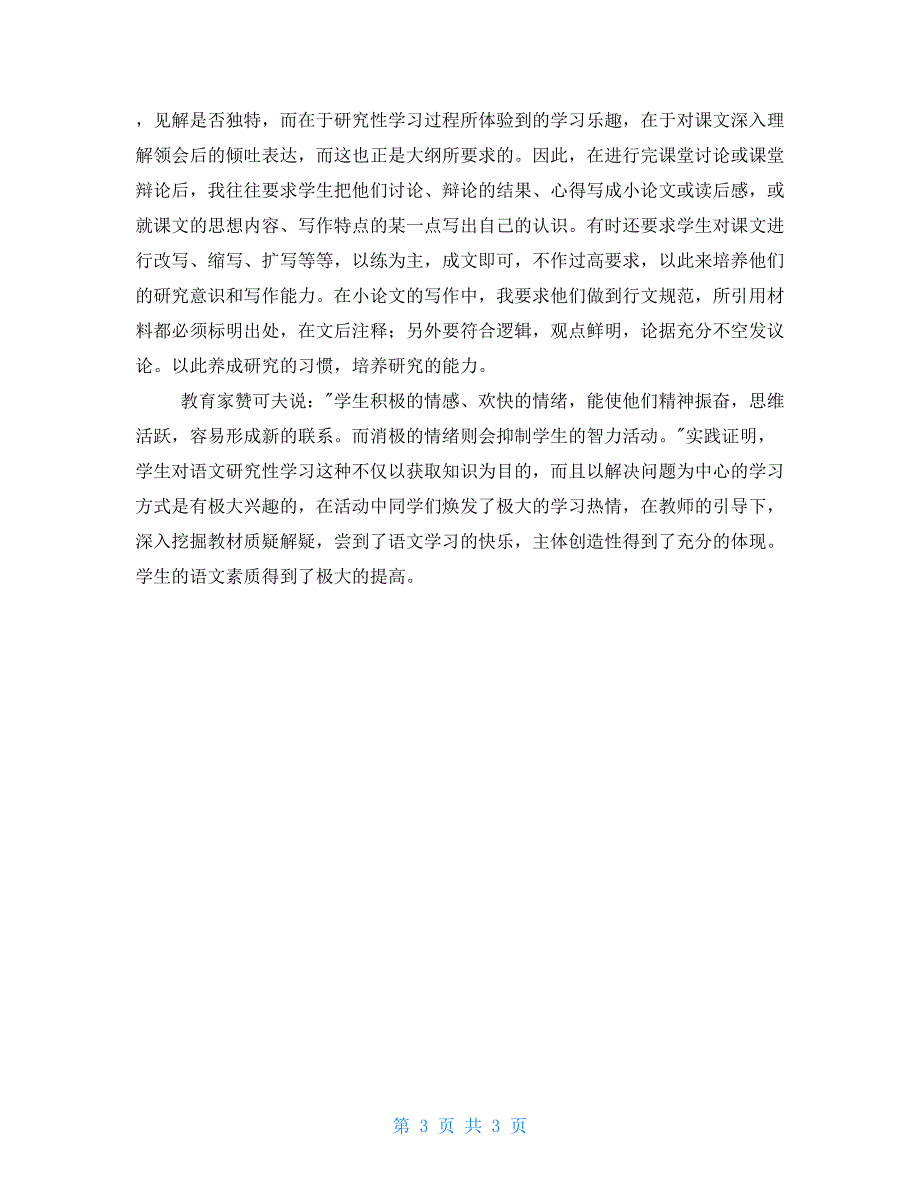 ，见解是否独特，而在于研究性学习过程所体验到的学习乐趣，在于对课文深入理解领会后的倾吐表达，而这也正是大纲所要求的。因此，在进行完课堂讨论或课堂辩论后，我往往要求学生把他们讨论、辩论的结果、心得写成小论文或读后感，或就课文的思想内容、写作特点的某一点写出自己的认识。有时还要求学生对课文进行改写、缩写、扩写等等，以练为主，成文即可，不作过高要求，以此来培养他们的研究意识和写作能力。在小论文的写作中，我要求他们做到行文规范，所引用材料都必须标明出处，在文后注释；另外要符合逻辑，观点鲜明，论据充分不空发议论。以此养成研究的习惯，培养研究的能力。

教育家赞可夫说："学生积极的情感、欢快的情绪，能使他们精神振奋，思维活跃，容易形成新的联系。而消极的情绪则会抑制学生的智力活动。"实践证明，学生对语文研究性学习这种不仅以获取知识为目的，而且以解决问题为中心的学习方式是有极大兴趣的，在活动中同学们焕发了极大的学习热情，在教师的引导下，深入挖掘教材质疑解疑，尝到了语文学习的快乐，主体创造性得到了充分的体现。学生的语文素质得到了极大的提高。

第 3 页 共 3 页